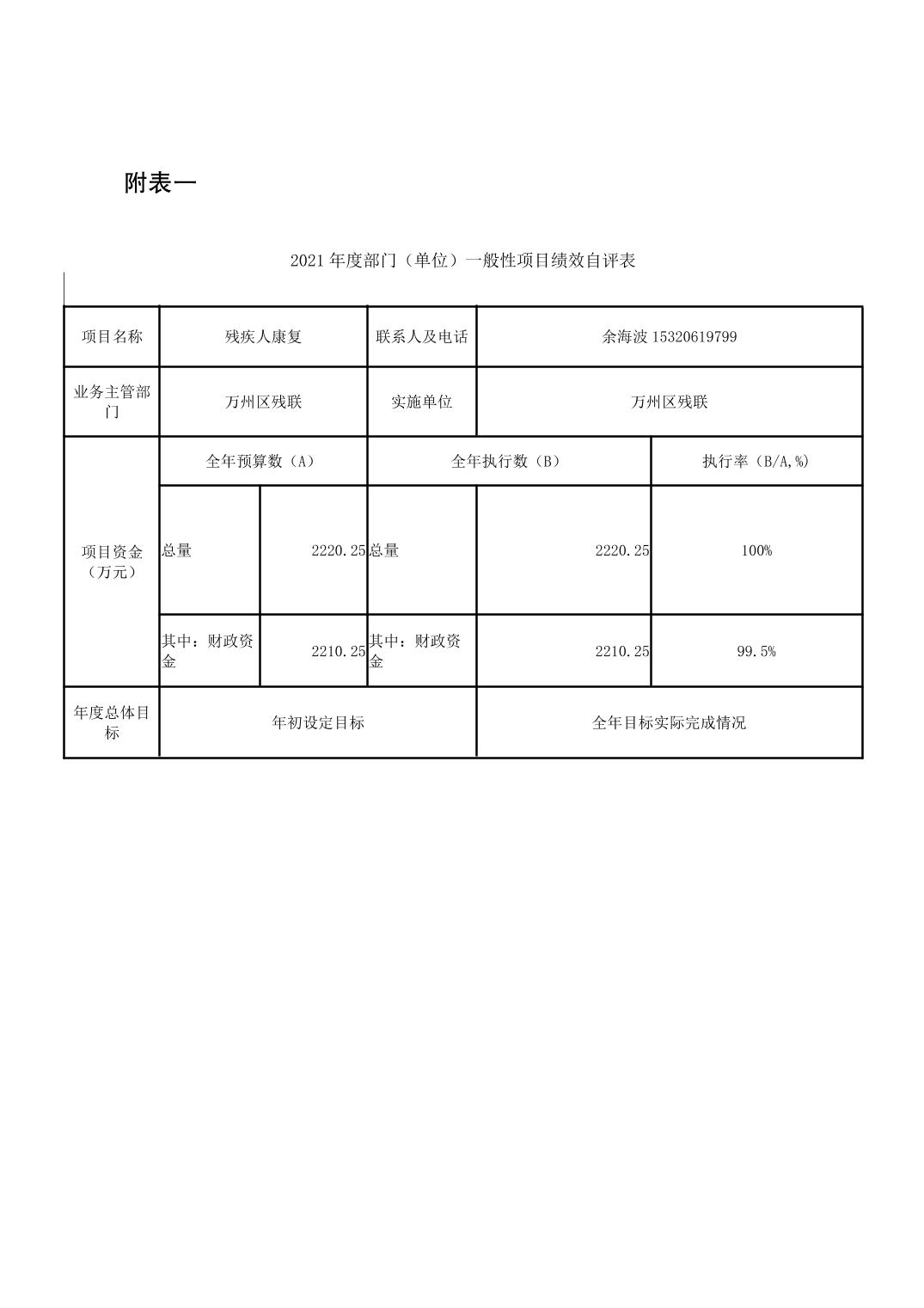 附表一

2021 年度部门（单位）一般性项目绩效自评表

| 项目名称 | 残疾人康复 | | 联系人及电话 | 余海波 15320619799 | |
|---|---|---|---|---|---|
| 业务主管部门 | 万州区残联 | | 实施单位 | 万州区残联 | |
| 项目资金（万元） | 全年预算数（A） | | 全年执行数（B） | | 执行率（B/A,%） |
| | 总量 | 2220.25 | 总量 | 2220.25 | 100% |
| | 其中：财政资金 | 2210.25 | 其中：财政资金 | 2210.25 | 99.5% |
| 年度总体目标 | 年初设定目标 | | | 全年目标实际完成情况 | |